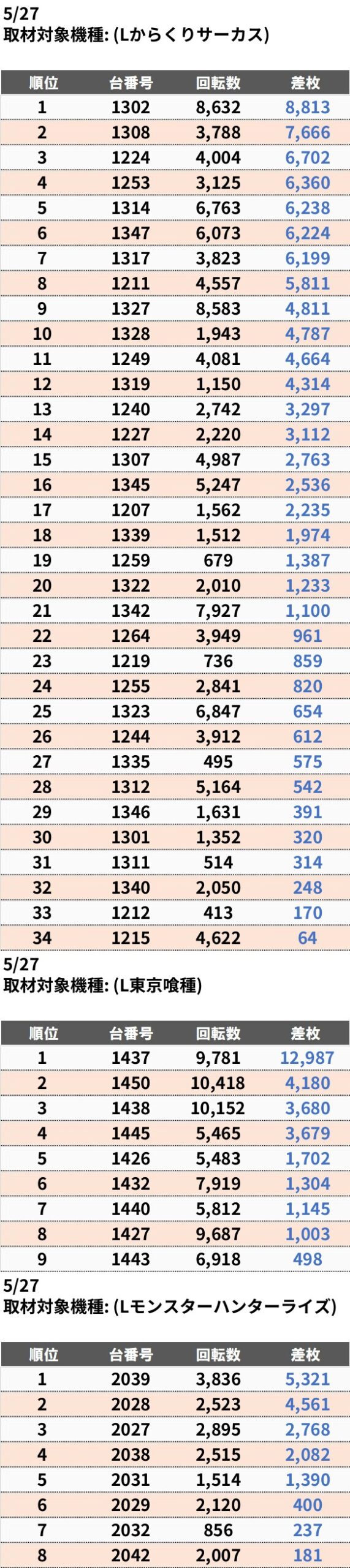 5/27
取材対象機種: (Lからくりサーカス)

| 順位 | 台番号 | 回転数 | 差枚 |
|---|---|---|---|
| 1 | 1302 | 8,632 | 8,813 |
| 2 | 1308 | 3,788 | 7,666 |
| 3 | 1224 | 4,004 | 6,702 |
| 4 | 1253 | 3,125 | 6,360 |
| 5 | 1314 | 6,763 | 6,238 |
| 6 | 1347 | 6,073 | 6,224 |
| 7 | 1317 | 3,823 | 6,199 |
| 8 | 1211 | 4,557 | 5,811 |
| 9 | 1327 | 8,583 | 4,811 |
| 10 | 1328 | 1,943 | 4,787 |
| 11 | 1249 | 4,081 | 4,664 |
| 12 | 1319 | 1,150 | 4,314 |
| 13 | 1240 | 2,742 | 3,297 |
| 14 | 1227 | 2,220 | 3,112 |
| 15 | 1307 | 4,987 | 2,763 |
| 16 | 1345 | 5,247 | 2,536 |
| 17 | 1207 | 1,562 | 2,235 |
| 18 | 1339 | 1,512 | 1,974 |
| 19 | 1259 | 679 | 1,387 |
| 20 | 1322 | 2,010 | 1,233 |
| 21 | 1342 | 7,927 | 1,100 |
| 22 | 1264 | 3,949 | 961 |
| 23 | 1219 | 736 | 859 |
| 24 | 1255 | 2,841 | 820 |
| 25 | 1323 | 6,847 | 654 |
| 26 | 1244 | 3,912 | 612 |
| 27 | 1335 | 495 | 575 |
| 28 | 1312 | 5,164 | 542 |
| 29 | 1346 | 1,631 | 391 |
| 30 | 1301 | 1,352 | 320 |
| 31 | 1311 | 514 | 314 |
| 32 | 1340 | 2,050 | 248 |
| 33 | 1212 | 413 | 170 |
| 34 | 1215 | 4,622 | 64 |

5/27
取材対象機種: (L東京喰種)

| 順位 | 台番号 | 回転数 | 差枚 |
|---|---|---|---|
| 1 | 1437 | 9,781 | 12,987 |
| 2 | 1450 | 10,418 | 4,180 |
| 3 | 1438 | 10,152 | 3,680 |
| 4 | 1445 | 5,465 | 3,679 |
| 5 | 1426 | 5,483 | 1,702 |
| 6 | 1432 | 7,919 | 1,304 |
| 7 | 1440 | 5,812 | 1,145 |
| 8 | 1427 | 9,687 | 1,003 |
| 9 | 1443 | 6,918 | 498 |

5/27
取材対象機種: (Lモンスターハンターライズ)

| 順位 | 台番号 | 回転数 | 差枚 |
|---|---|---|---|
| 1 | 2039 | 3,836 | 5,321 |
| 2 | 2028 | 2,523 | 4,561 |
| 3 | 2027 | 2,895 | 2,768 |
| 4 | 2038 | 2,515 | 2,082 |
| 5 | 2031 | 1,514 | 1,390 |
| 6 | 2029 | 2,120 | 400 |
| 7 | 2032 | 856 | 237 |
| 8 | 2042 | 2,007 | 181 |